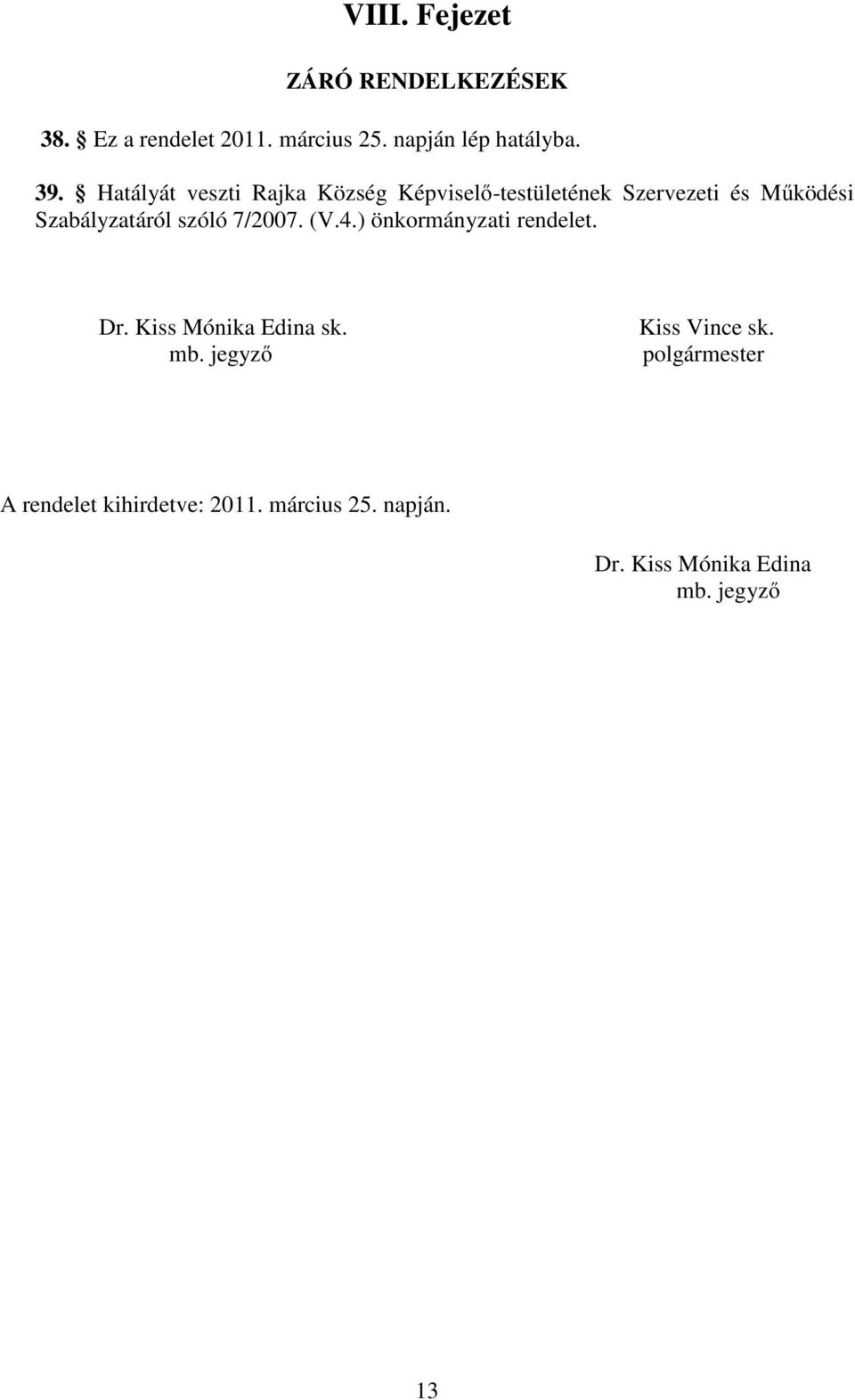 VIII. Fejezet

ZÁRÓ RENDELKEZÉSEK

38. § Ez a rendelet 2011. március 25. napján lép hatályba.

39. § Hatályát veszti Rajka Község Képviselő-testületének Szervezeti és Működési Szabályzatáról szóló 7/2007. (V.4.) önkormányzati rendelet.

Dr. Kiss Mónika Edina sk.
mb. jegyző

Kiss Vince sk.
polgármester

A rendelet kihirdetve: 2011. március 25. napján.

Dr. Kiss Mónika Edina
mb. jegyző

13